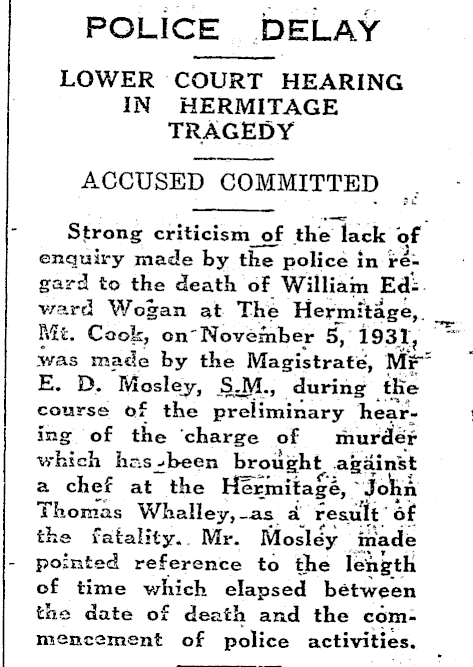 POLICE DELAY

LOWER COURT HEARING IN HERMITAGE TRAGEDY

ACCUSED COMMITTED

Strong criticism of the lack of enquiry made by the police in regard to the death of William Edward Wogan at The Hermitage, Mt. Cook, on November 5, 1931, was made by the Magistrate, Mr E. D. Mosley, S.M., during the course of the preliminary hearing of the charge of murder which has been brought against a chef at the Hermitage, John Thomas Whalley, as a result of the fatality. Mr. Mosley made pointed reference to the length of time which elapsed between the date of death and the commencement of police activities.